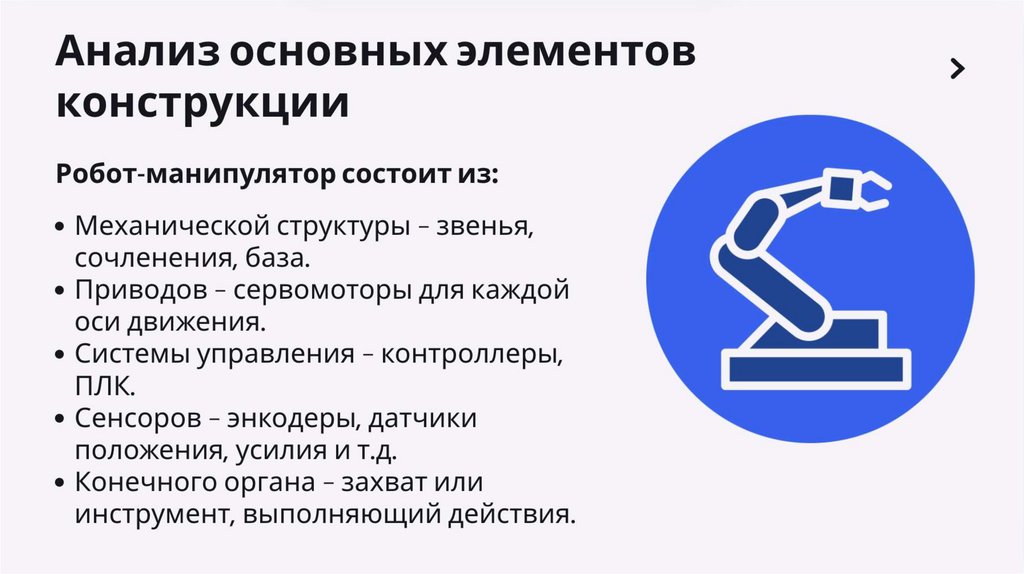 Анализ основных элементов конструкции

Робот-манипулятор состоит из:

• Механической структуры – звенья, сочленения, база.
• Приводов – сервомоторы для каждой оси движения.
• Системы управления – контроллеры, ПЛК.
• Сенсоров – энкодеры, датчики положения, усилия и т.д.
• Конечного органа – захват или инструмент, выполняющий действия.